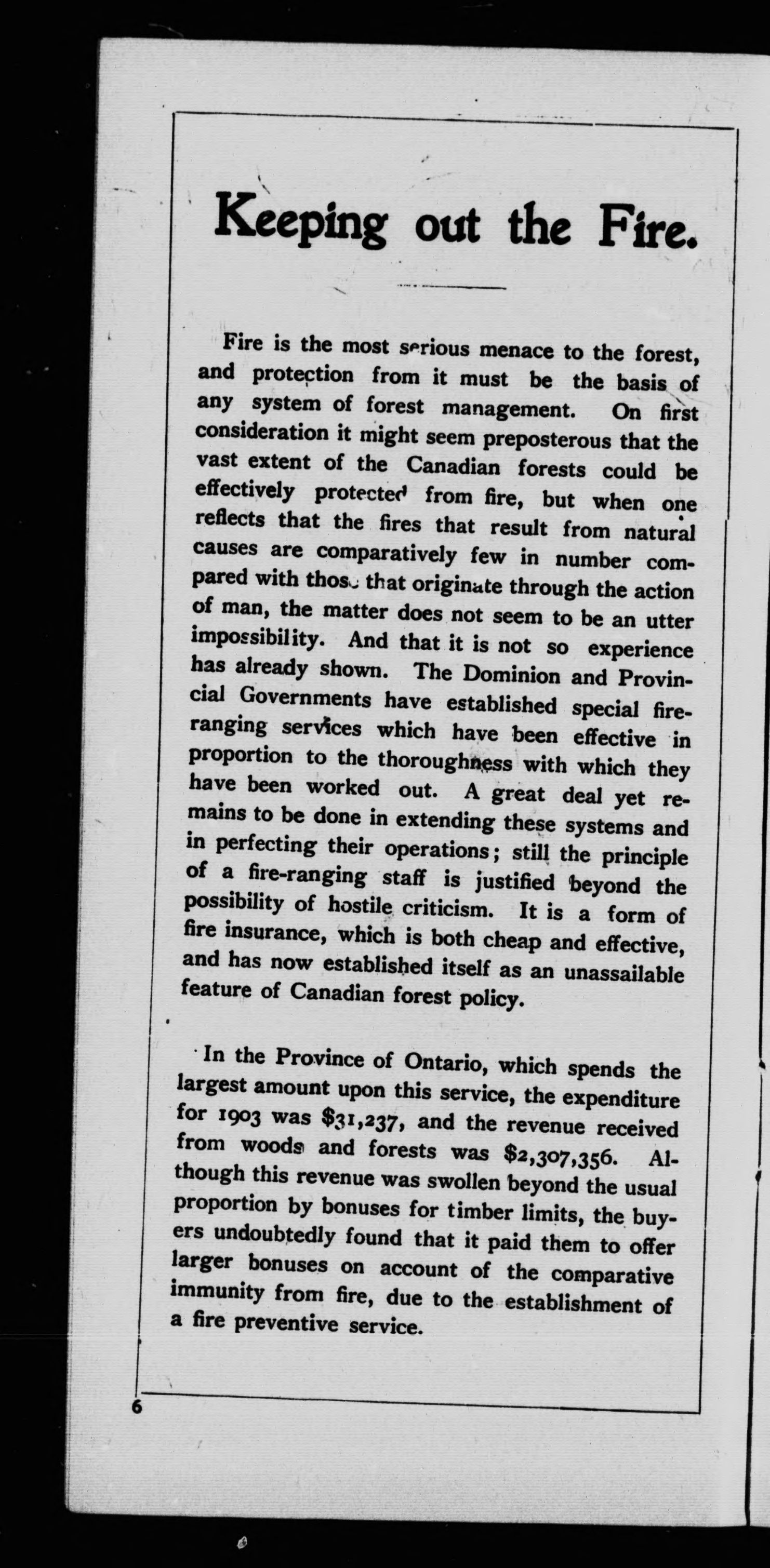 Keeping out the Fire.

Fire is the most serious menace to the forest, and protection from it must be the basis of any system of forest management. On first consideration it might seem preposterous that the vast extent of the Canadian forests could be effectively protected from fire, but when one reflects that the fires that result from natural causes are comparatively few in number compared with those that originate through the action of man, the matter does not seem to be an utter impossibility. And that it is not so experience has already shown. The Dominion and Provincial Governments have established special fire-ranging services which have been effective in proportion to the thoroughness with which they have been worked out. A great deal yet remains to be done in extending these systems and in perfecting their operations; still the principle of a fire-ranging staff is justified beyond the possibility of hostile criticism. It is a form of fire insurance, which is both cheap and effective, and has now established itself as an unassailable feature of Canadian forest policy.

In the Province of Ontario, which spends the largest amount upon this service, the expenditure for 1903 was $31,237, and the revenue received from woods and forests was $2,307,356. Although this revenue was swollen beyond the usual proportion by bonuses for timber limits, the buyers undoubtedly found that it paid them to offer larger bonuses on account of the comparative immunity from fire, due to the establishment of a fire preventive service.

6